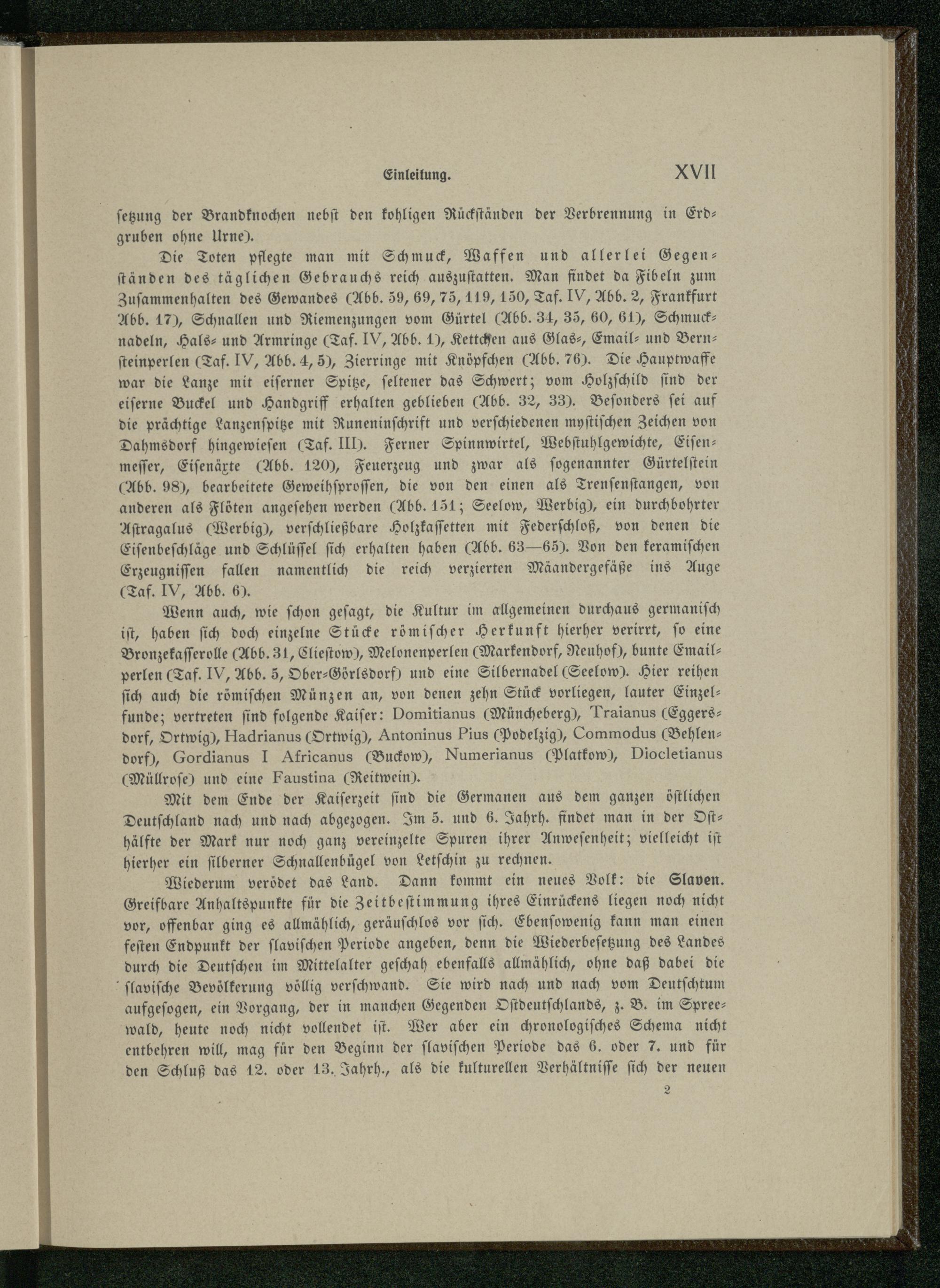 Einleitung. XVII

setzung der Brandknochen nebst den kohligen Rückständen der Verbrennung in Erdgruben ohne Urne).

Die Toten pflegte man mit Schmuck, Waffen und allerlei Gegenständen des täglichen Gebrauchs reich auszustatten. Man findet da Fibeln zum Zusammenhalten des Gewandes (Abb. 59, 69, 75, 119, 150, Taf. IV, Abb. 2, Frankfurt Abb. 17), Schnallen und Riemenzungen vom Gürtel (Abb. 34, 35, 60, 61), Schmucknadeln, Hals- und Armringe (Taf. IV, Abb. 1), Kettchen aus Glas-, Email- und Bernsteinperlen (Taf. IV, Abb. 4, 5), Zierringe mit Knöpfchen (Abb. 76). Die Hauptwaffe war die Lanze mit eiserner Spitze, seltener das Schwert; vom Holzschild sind der eiserne Buckel und Handgriff erhalten geblieben (Abb. 32, 33). Besonders sei auf die prächtige Lanzenspitze mit Runeninschrift und verschiedenen mystischen Zeichen von Dahmsdorf hingewiesen (Taf. III). Ferner Spinnwirtel, Webstuhlgewichte, Eisenmesser, Eisenäxte (Abb. 120), Feuerzeug und zwar als sogenannter Gürtelstein (Abb. 98), bearbeitete Geweihsprossen, die von den einen als Trensenstangen, von anderen als Flöten angesehen werden (Abb. 151; Seelow, Werbig), ein durchbohrter Astragalus (Werbig), verschließbare Holzkassetten mit Federschloß, von denen die Eisenbeschläge und Schlüssel sich erhalten haben (Abb. 63—65). Von den keramischen Erzeugnissen fallen namentlich die reich verzierten Mäandergefäße ins Auge (Taf. IV, Abb. 6).

Wenn auch, wie schon gesagt, die Kultur im allgemeinen durchaus germanisch ist, haben sich doch einzelne Stücke römischer Herkunft hierher verirrt, so eine Bronzekasserolle (Abb. 31, Cliestow), Melonenperlen (Markendorf, Neuhof), bunte Emailperlen (Taf. IV, Abb. 5, Ober-Görlsdorf) und eine Silbernadel (Seelow). Hier reihen sich auch die römischen Münzen an, von denen zehn Stück vorliegen, lauter Einzelfunde; vertreten sind folgende Kaiser: Domitianus (Müncheberg), Traianus (Eggersdorf, Ortwig), Hadrianus (Ortwig), Antoninus Pius (Podelzig), Commodus (Behlendorf), Gordianus I Africanus (Buckow), Numerianus (Platkow), Diocletianus (Müllrose) und eine Faustina (Reitwein).

Mit dem Ende der Kaiserzeit sind die Germanen aus dem ganzen östlichen Deutschland nach und nach abgezogen. Im 5. und 6. Jahrh. findet man in der Osthälfte der Mark nur noch ganz vereinzelte Spuren ihrer Anwesenheit; vielleicht ist hierher ein silberner Schnallenbügel von Letschin zu rechnen.

Wiederum verödet das Land. Dann kommt ein neues Volk: die Slaven. Greifbare Anhaltspunkte für die Zeitbestimmung ihres Einrückens liegen noch nicht vor, offenbar ging es allmählich, geräuschlos vor sich. Ebensowenig kann man einen festen Endpunkt der slavischen Periode angeben, denn die Wiederbesetzung des Landes durch die Deutschen im Mittelalter geschah ebenfalls allmählich, ohne daß dabei die slavische Bevölkerung völlig verschwand. Sie wird nach und nach vom Deutschtum aufgesogen, ein Vorgang, der in manchen Gegenden Ostdeutschlands, z. B. im Spreewald, heute noch nicht vollendet ist. Wer aber ein chronologisches Schema nicht entbehren will, mag für den Beginn der slavischen Periode das 6. oder 7. und für den Schluß das 12. oder 13. Jahrh., als die kulturellen Verhältnisse sich der neuen

2